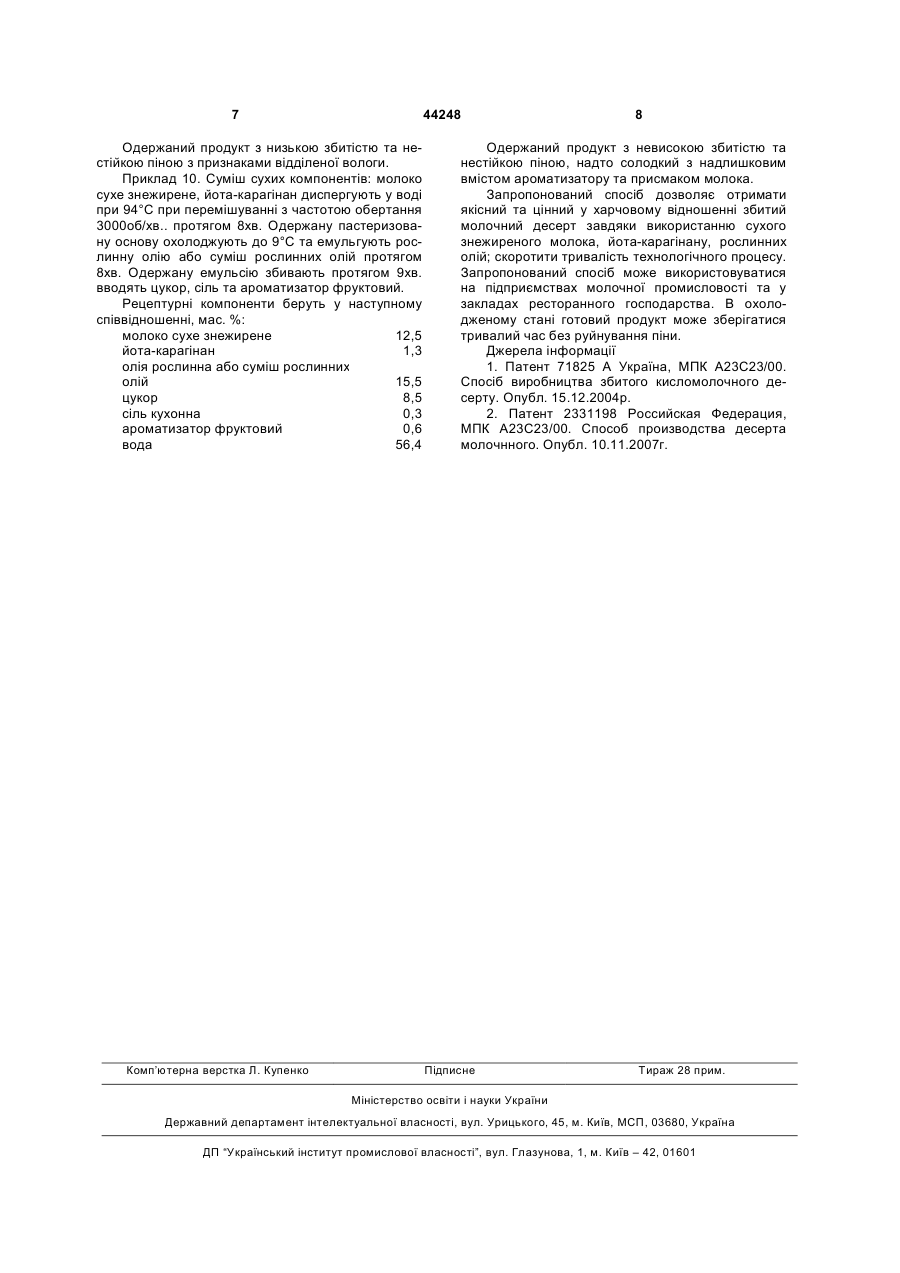 7 44248 8

Одержаний продукт з низькою збитістю та нестійкою піною з признаками відділеної вологи.

Приклад 10. Суміш сухих компонентів: молоко сухе знежирене, йота-карагінан диспергують у воді при 94°С при перемішуванні з частотою обертання 3000об/хв.. протягом 8хв. Одержану пастеризовану основу охолоджують до 9°С та емульгують рослинну олію або суміш рослинних олій протягом 8хв. Одержану емульсію збивають протягом 9хв. вводять цукор, сіль та ароматизатор фруктовий.

Рецептурні компоненти беруть у наступному співвідношенні, мас. %:

| | |
|---|---|
| молоко сухе знежирене | 12,5 |
| йота-карагінан | 1,3 |
| олія рослинна або суміш рослинних олій | 15,5 |
| цукор | 8,5 |
| сіль кухонна | 0,3 |
| ароматизатор фруктовий | 0,6 |
| вода | 56,4 |

Одержаний продукт з невисокою збитістю та нестійкою піною, надто солодкий з надлишковим вмістом ароматизатору та присмаком молока.

Запропонований спосіб дозволяє отримати якісний та цінний у харчовому відношенні збитий молочний десерт завдяки використанню сухого знежиреного молока, йота-карагінану, рослинних олій; скоротити тривалість технологічного процесу. Запропонований спосіб може використовуватися на підприємствах молочної промисловості та у закладах ресторанного господарства. В охолодженому стані готовий продукт може зберігатися тривалий час без руйнування піни.

Джерела інформації

1. Патент 71825 А Україна, МПК А23С23/00. Спосіб виробництва збитого кисломолочного десерту. Опубл. 15.12.2004р.

2. Патент 2331198 Российская Федерация, МПК А23С23/00. Способ производства десерта молочнного. Опубл. 10.11.2007г.

Комп'ютерна верстка Л. Купенко Підписне Тираж 28 прим.

Міністерство освіти і науки України

Державний департамент інтелектуальної власності, вул. Урицького, 45, м. Київ, МСП, 03680, Україна

ДП "Український інститут промислової власності", вул. Глазунова, 1, м. Київ – 42, 01601